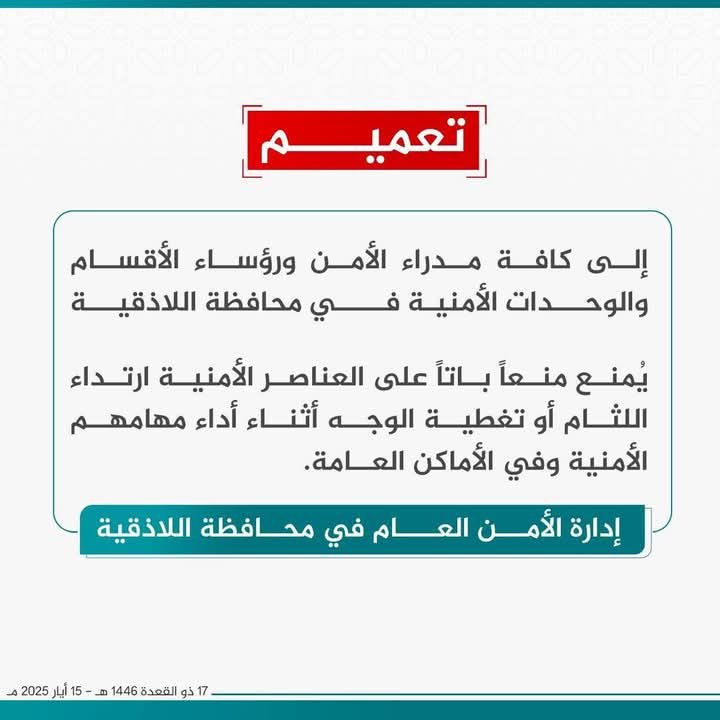 تعميم

إلى كافة مدراء الأمن ورؤساء الأقسام والوحدات الأمنية في محافظة اللاذقية

يُمنع منعاً باتاً على العناصر الأمنية ارتداء اللثام أو تغطية الوجه أثناء أداء مهامهم الأمنية وفي الأماكن العامة.

إدارة الأمن العام في محافظة اللاذقية

17 ذو القعدة 1446 هـ - 15 أيار 2025 مـ